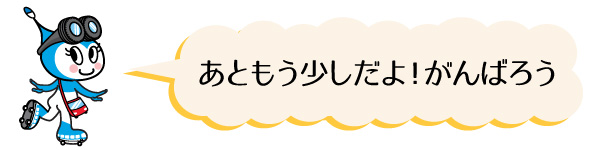 あともう少しだよ！がんばろう